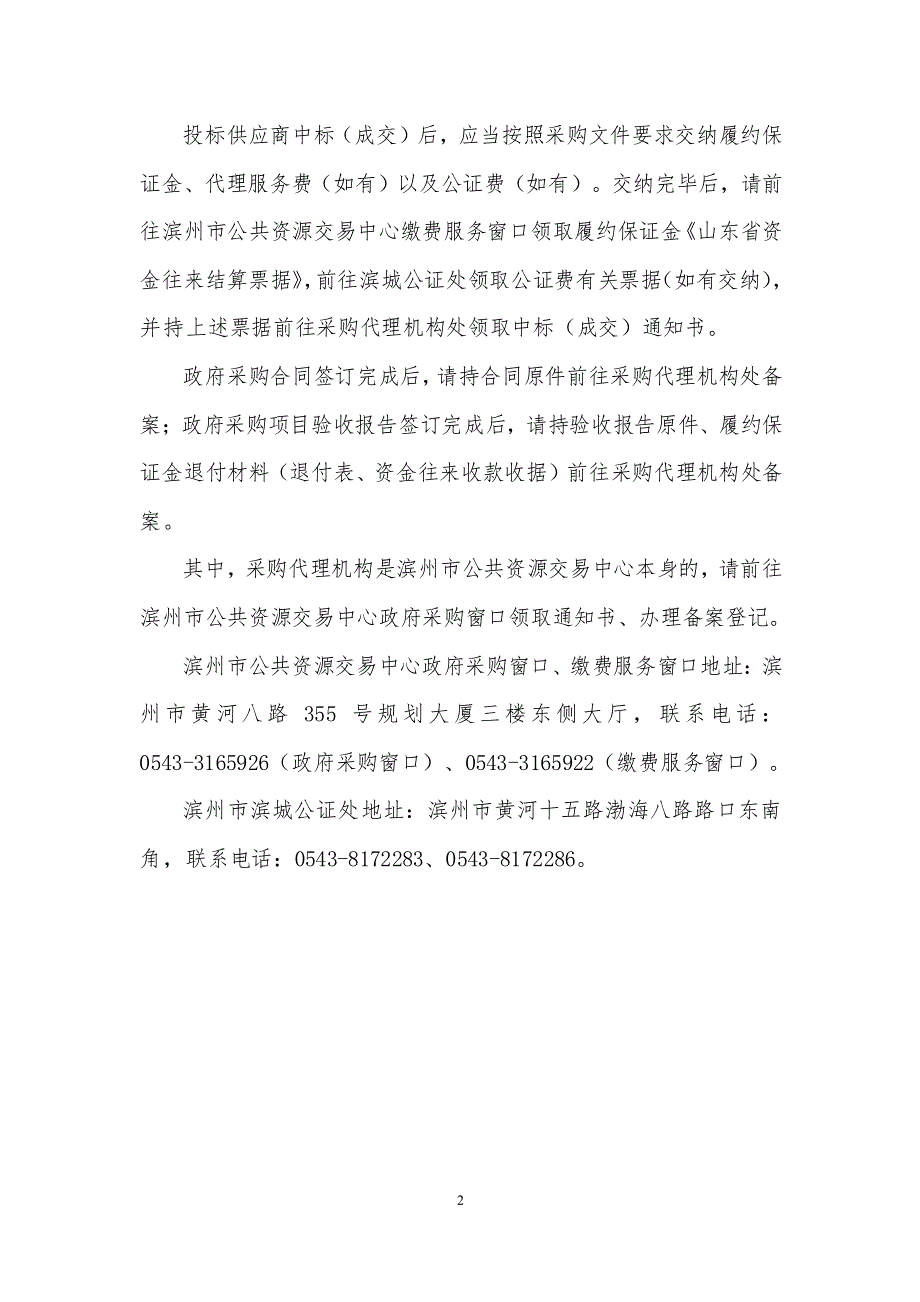 投标供应商中标（成交）后，应当按照采购文件要求交纳履约保证金、代理服务费（如有）以及公证费（如有）。交纳完毕后，请前往滨州市公共资源交易中心缴费服务窗口领取履约保证金《山东省资金往来结算票据》，前往滨城公证处领取公证费有关票据（如有交纳），并持上述票据前往采购代理机构处领取中标（成交）通知书。

政府采购合同签订完成后，请持合同原件前往采购代理机构处备案；政府采购项目验收报告签订完成后，请持验收报告原件、履约保证金退付材料（退付表、资金往来收款收据）前往采购代理机构处备案。

其中，采购代理机构是滨州市公共资源交易中心本身的，请前往滨州市公共资源交易中心政府采购窗口领取通知书、办理备案登记。

滨州市公共资源交易中心政府采购窗口、缴费服务窗口地址：滨州市黄河八路 355 号规划大厦三楼东侧大厅，联系电话：0543-3165926（政府采购窗口）、0543-3165922（缴费服务窗口）。

滨州市滨城公证处地址：滨州市黄河十五路渤海八路路口东南角，联系电话：0543-8172283、0543-8172286。

2